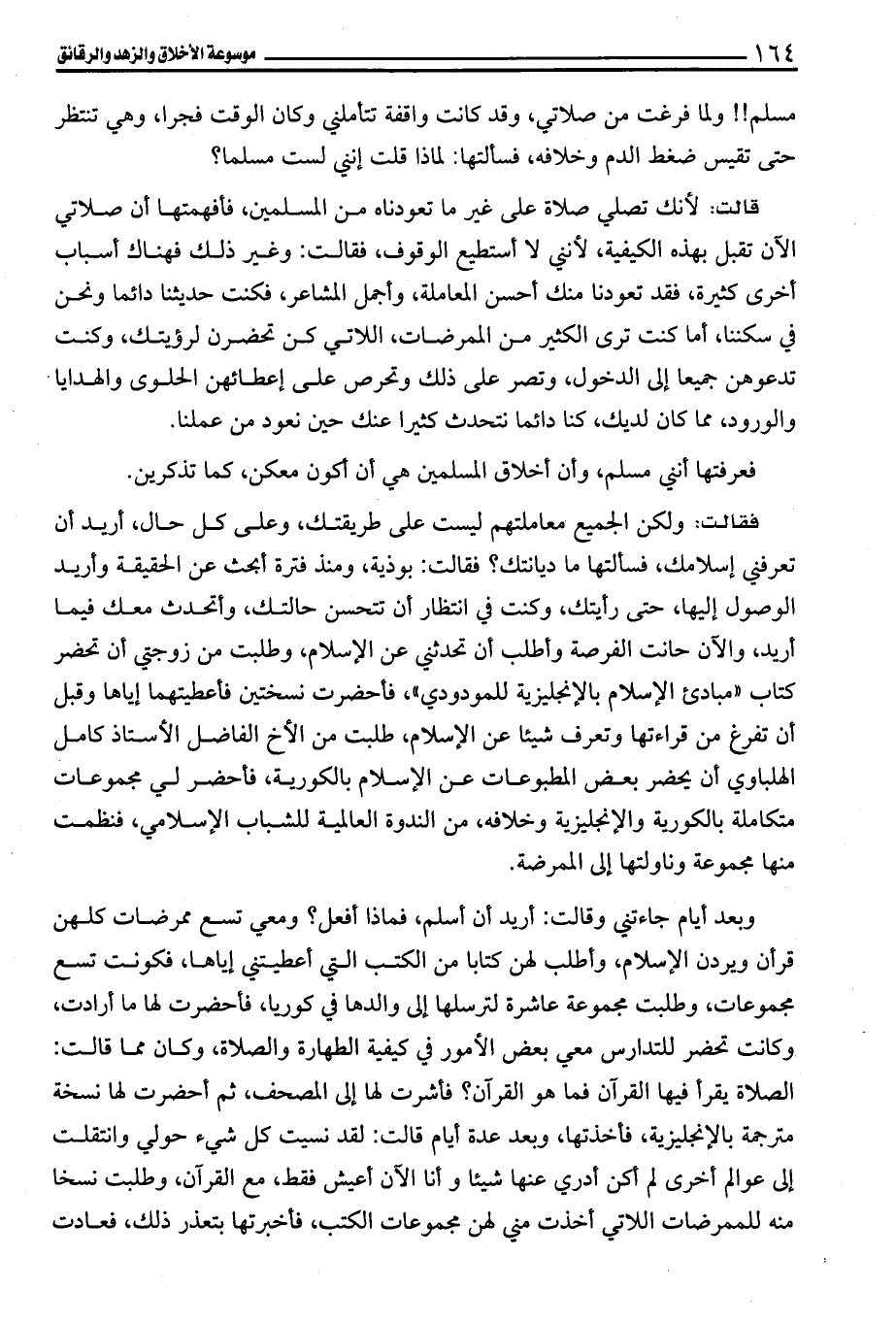 ١٦٤ موسوعة الأخلاق والزهد والرقائق

مسلم!! ولما فرغت من صلاتي، وقد كانت واقفة تتأملني وكان الوقت فجرا، وهي تنتظر حتى تقيس ضغط الدم وخلافه، فسألتها: لماذا قلت إنني لست مسلما؟

قالت: لأنك تصلي صلاة على غير ما تعودناه من المسلمين، فأفهمتها أن صلاتي الآن تقبل بهذه الكيفية، لأنني لا أستطيع الوقوف، فقالت: وغير ذلك فهناك أسباب أخرى كثيرة، فقد تعودنا منك أحسن المعاملة، وأجمل المشاعر، فكنت حديثنا دائما ونحن في سكننا، أما كنت ترى الكثير من الممرضات، اللاتي كن تحضرن لرؤيتك، وكنت تدعوهن جميعا إلى الدخول، وتصر على ذلك وتحرص على إعطائهن الحلوى والهدايا والورود، مما كان لديك، كنا دائما نتحدث كثيرا عنك حين نعود من عملنا.

فعرفتها أنني مسلم، وأن أخلاق المسلمين هي أن أكون معكن، كما تذكرين.

فقالت: ولكن الجميع معاملتهم ليست على طريقتك، وعلى كل حال، أريد أن تعرفني إسلامك، فسألتها ما ديانتك؟ فقالت: بوذية، ومنذ فترة أبحث عن الحقيقة وأريد الوصول إليها، حتى رأيتك، وكنت في انتظار أن تتحسن حالتك، وأتحدث معك فيما أريد، والآن حانت الفرصة وأطلب أن تحدثني عن الإسلام، وطلبت من زوجتي أن تحضر كتاب «مبادئ الإسلام بالإنجليزية للمودودي»، فأحضرت نسختين فأعطيتهما إياها وقبل أن تفرغ من قراءتها وتعرف شيئا عن الإسلام، طلبت من الأخ الفاضل الأستاذ كامل الهلباوي أن يحضر بعض المطبوعات عن الإسلام بالكورية، فأحضر لي مجموعات متكاملة بالكورية والإنجليزية وخلافه، من الندوة العالمية للشباب الإسلامي، فنظمت منها مجموعة وناولتها إلى الممرضة.

وبعد أيام جاءتني وقالت: أريد أن أسلم، فماذا أفعل؟ ومعي تسع ممرضات كلهن قرأن ويردن الإسلام، وأطلب لهن كتابا من الكتب التي أعطيتني إياها، فكونت تسع مجموعات، وطلبت مجموعة عاشرة لترسلها إلى والدها في كوريا، فأحضرت لها ما أرادت، وكانت تحضر للتدارس معي بعض الأمور في كيفية الطهارة والصلاة، وكان مما قالت: الصلاة يقرأ فيها القرآن فما هو القرآن؟ فأشرت لها إلى المصحف، ثم أحضرت لها نسخة مترجمة بالإنجليزية، فأخذتها، وبعد عدة أيام قالت: لقد نسيت كل شيء حولي وانتقلت إلى عوالم أخرى لم أكن أدري عنها شيئا و أنا الآن أعيش فقط، مع القرآن، وطلبت نسخا منه للممرضات اللاتي أخذت مني لهن مجموعات الكتب، فأخبرتها بتعذر ذلك، فعادت